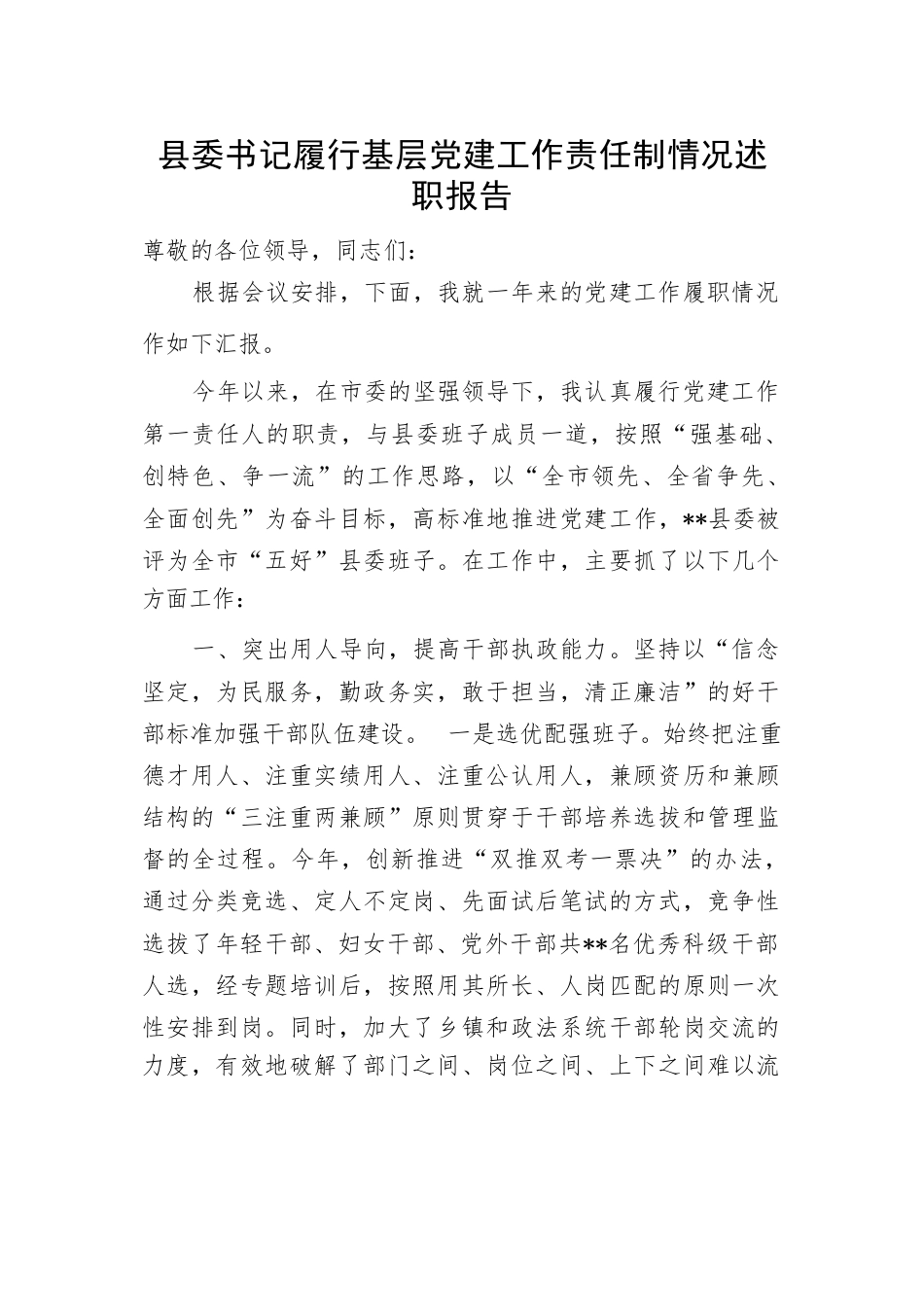 县委书记履行基层党建工作责任制情况述职报告

尊敬的各位领导，同志们：

根据会议安排，下面，我就一年来的党建工作履职情况作如下汇报。

今年以来，在市委的坚强领导下，我认真履行党建工作第一责任人的职责，与县委班子成员一道，按照“强基础、创特色、争一流”的工作思路，以“全市领先、全省争先、全面创先”为奋斗目标，高标准地推进党建工作，**县委被评为全市“五好”县委班子。在工作中，主要抓了以下几个方面工作：

一、突出用人导向，提高干部执政能力。坚持以“信念坚定，为民服务，勤政务实，敢于担当，清正廉洁”的好干部标准加强干部队伍建设。 一是选优配强班子。始终把注重德才用人、注重实绩用人、注重公认用人，兼顾资历和兼顾结构的“三注重两兼顾”原则贯穿于干部培养选拔和管理监督的全过程。今年，创新推进“双推双考一票决”的办法，通过分类竞选、定人不定岗、先面试后笔试的方式，竞争性选拔了年轻干部、妇女干部、党外干部共**名优秀科级干部人选，经专题培训后，按照用其所长、人岗匹配的原则一次性安排到岗。同时，加大了乡镇和政法系统干部轮岗交流的力度，有效地破解了部门之间、岗位之间、上下之间难以流